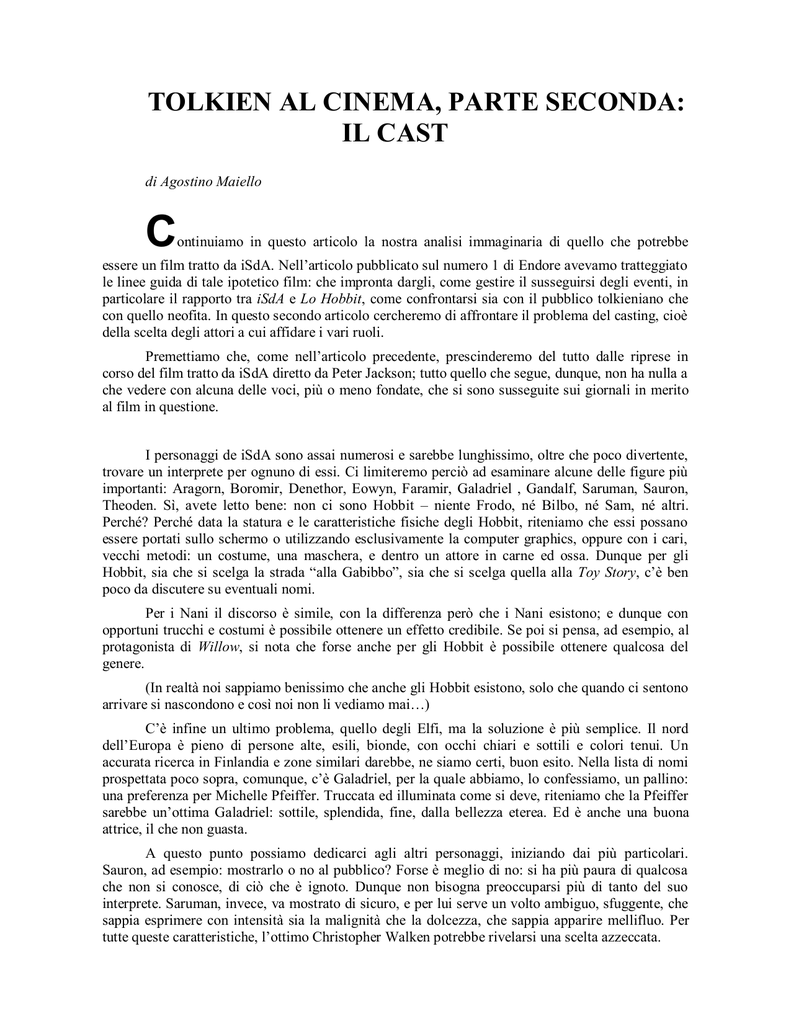 TOLKIEN AL CINEMA, PARTE SECONDA: IL CAST

di Agostino Maiello

Continuiamo in questo articolo la nostra analisi immaginaria di quello che potrebbe essere un film tratto da iSdA. Nell'articolo pubblicato sul numero 1 di Endore avevamo tratteggiato le linee guida di tale ipotetico film: che impronta dargli, come gestire il susseguirsi degli eventi, in particolare il rapporto tra iSdA e Lo Hobbit, come confrontarsi sia con il pubblico tolkieniano che con quello neofita. In questo secondo articolo cercheremo di affrontare il problema del casting, cioè della scelta degli attori a cui affidare i vari ruoli.

Premettiamo che, come nell'articolo precedente, prescinderemo del tutto dalle riprese in corso del film tratto da iSdA diretto da Peter Jackson; tutto quello che segue, dunque, non ha nulla a che vedere con alcuna delle voci, più o meno fondate, che si sono susseguite sui giornali in merito al film in questione.

I personaggi de iSdA sono assai numerosi e sarebbe lunghissimo, oltre che poco divertente, trovare un interprete per ognuno di essi. Ci limiteremo perciò ad esaminare alcune delle figure più importanti: Aragorn, Boromir, Denethor, Eowyn, Faramir, Galadriel , Gandalf, Saruman, Sauron, Theoden. Sì, avete letto bene: non ci sono Hobbit – niente Frodo, né Bilbo, né Sam, né altri. Perché? Perché data la statura e le caratteristiche fisiche degli Hobbit, riteniamo che essi possano essere portati sullo schermo o utilizzando esclusivamente la computer graphics, oppure con i cari, vecchi metodi: un costume, una maschera, e dentro un attore in carne ed ossa. Dunque per gli Hobbit, sia che si scelga la strada "alla Gabibbo", sia che si scelga quella alla Toy Story, c'è ben poco da discutere su eventuali nomi.

Per i Nani il discorso è simile, con la differenza però che i Nani esistono; e dunque con opportuni trucchi e costumi è possibile ottenere un effetto credibile. Se poi si pensa, ad esempio, al protagonista di Willow, si nota che forse anche per gli Hobbit è possibile ottenere qualcosa del genere.

(In realtà noi sappiamo benissimo che anche gli Hobbit esistono, solo che quando ci sentono arrivare si nascondono e così noi non li vediamo mai…)

C'è infine un ultimo problema, quello degli Elfi, ma la soluzione è più semplice. Il nord dell'Europa è pieno di persone alte, esili, bionde, con occhi chiari e sottili e colori tenui. Un accurata ricerca in Finlandia e zone similari darebbe, ne siamo certi, buon esito. Nella lista di nomi prospettata poco sopra, comunque, c'è Galadriel, per la quale abbiamo, lo confessiamo, un pallino: una preferenza per Michelle Pfeiffer. Truccata ed illuminata come si deve, riteniamo che la Pfeiffer sarebbe un'ottima Galadriel: sottile, splendida, fine, dalla bellezza eterea. Ed è anche una buona attrice, il che non guasta.

A questo punto possiamo dedicarci agli altri personaggi, iniziando dai più particolari. Sauron, ad esempio: mostrarlo o no al pubblico? Forse è meglio di no: si ha più paura di qualcosa che non si conosce, di ciò che è ignoto. Dunque non bisogna preoccuparsi più di tanto del suo interprete. Saruman, invece, va mostrato di sicuro, e per lui serve un volto ambiguo, sfuggente, che sappia esprimere con intensità sia la malignità che la dolcezza, che sappia apparire mellifluo. Per tutte queste caratteristiche, l'ottimo Christopher Walken potrebbe rivelarsi una scelta azzeccata.